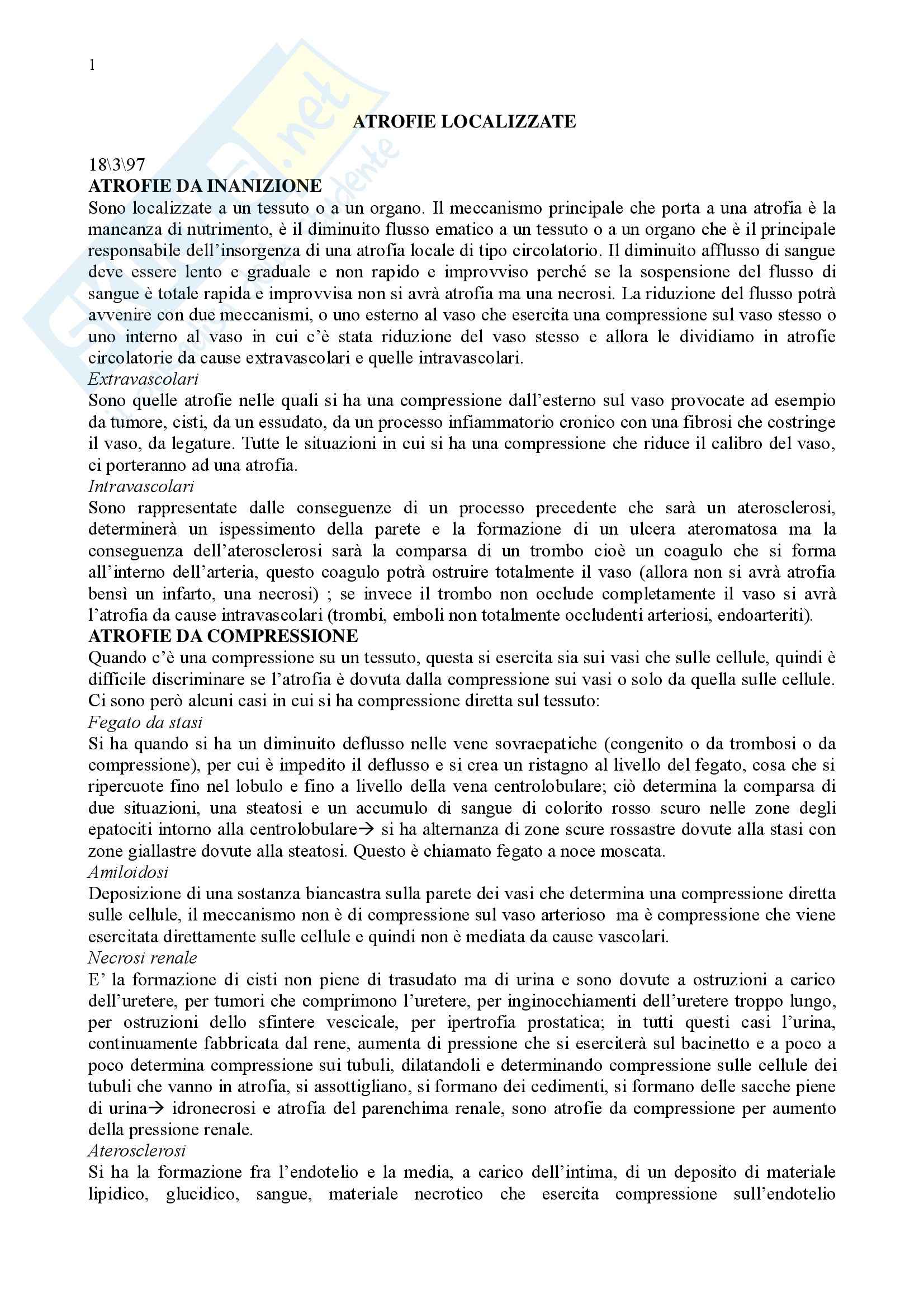 1

ATROFIE LOCALIZZATE

18\3\97
ATROFIE DA INANIZIONE
Sono localizzate a un tessuto o a un organo. Il meccanismo principale che porta a una atrofia è la mancanza di nutrimento, è il diminuito flusso ematico a un tessuto o a un organo che è il principale responsabile dell'insorgenza di una atrofia locale di tipo circolatorio. Il diminuito afflusso di sangue deve essere lento e graduale e non rapido e improvviso perché se la sospensione del flusso di sangue è totale rapida e improvvisa non si avrà atrofia ma una necrosi. La riduzione del flusso potrà avvenire con due meccanismi, o uno esterno al vaso che esercita una compressione sul vaso stesso o uno interno al vaso in cui c'è stata riduzione del vaso stesso e allora le dividiamo in atrofie circolatorie da cause extravascolari e quelle intravascolari.
Extravascolari
Sono quelle atrofie nelle quali si ha una compressione dall'esterno sul vaso provocate ad esempio da tumore, cisti, da un essudato, da un processo infiammatorio cronico con una fibrosi che costringe il vaso, da legature. Tutte le situazioni in cui si ha una compressione che riduce il calibro del vaso, ci porteranno ad una atrofia.
Intravascolari
Sono rappresentate dalle conseguenze di un processo precedente che sarà un aterosclerosi, determinerà un ispessimento della parete e la formazione di un ulcera ateromatosa ma la conseguenza dell'aterosclerosi sarà la comparsa di un trombo cioè un coagulo che si forma all'interno dell'arteria, questo coagulo potrà ostruire totalmente il vaso (allora non si avrà atrofia bensì un infarto, una necrosi) ; se invece il trombo non occlude completamente il vaso si avrà l'atrofia da cause intravascolari (trombi, emboli non totalmente occludenti arteriosi, endoarteriti).
ATROFIE DA COMPRESSIONE
Quando c'è una compressione su un tessuto, questa si esercita sia sui vasi che sulle cellule, quindi è difficile discriminare se l'atrofia è dovuta dalla compressione sui vasi o solo da quella sulle cellule. Ci sono però alcuni casi in cui si ha compressione diretta sul tessuto:
Fegato da stasi
Si ha quando si ha un diminuito deflusso nelle vene sovraepatiche (congenito o da trombosi o da compressione), per cui è impedito il deflusso e si crea un ristagno al livello del fegato, cosa che si ripercuote fino nel lobulo e fino a livello della vena centrolobulare; ciò determina la comparsa di due situazioni, una steatosi e un accumulo di sangue di colorito rosso scuro nelle zone degli epatociti intorno alla centrolobulare→ si ha alternanza di zone scure rossastre dovute alla stasi con zone giallastre dovute alla steatosi. Questo è chiamato fegato a noce moscata.
Amiloidosi
Deposizione di una sostanza biancastra sulla parete dei vasi che determina una compressione diretta sulle cellule, il meccanismo non è di compressione sul vaso arterioso ma è compressione che viene esercitata direttamente sulle cellule e quindi non è mediata da cause vascolari.
Necrosi renale
E' la formazione di cisti non piene di trasudato ma di urina e sono dovute a ostruzioni a carico dell'uretere, per tumori che comprimono l'uretere, per inginocchiamenti dell'uretere troppo lungo, per ostruzioni dello sfintere vescicale, per ipertrofia prostatica; in tutti questi casi l'urina, continuamente fabbricata dal rene, aumenta di pressione che si eserciterà sul bacinetto e a poco a poco determina compressione sui tubuli, dilatandoli e determinando compressione sulle cellule dei tubuli che vanno in atrofia, si assottigliano, si formano dei cedimenti, si formano delle sacche piene di urina→ idronecrosi e atrofia del parenchima renale, sono atrofie da compressione per aumento della pressione renale.
Aterosclerosi
Si ha la formazione fra l'endotelio e la media, a carico dell'intima, di un deposito di materiale lipidico, glucidico, sangue, materiale necrotico che esercita compressione sull'endotelio